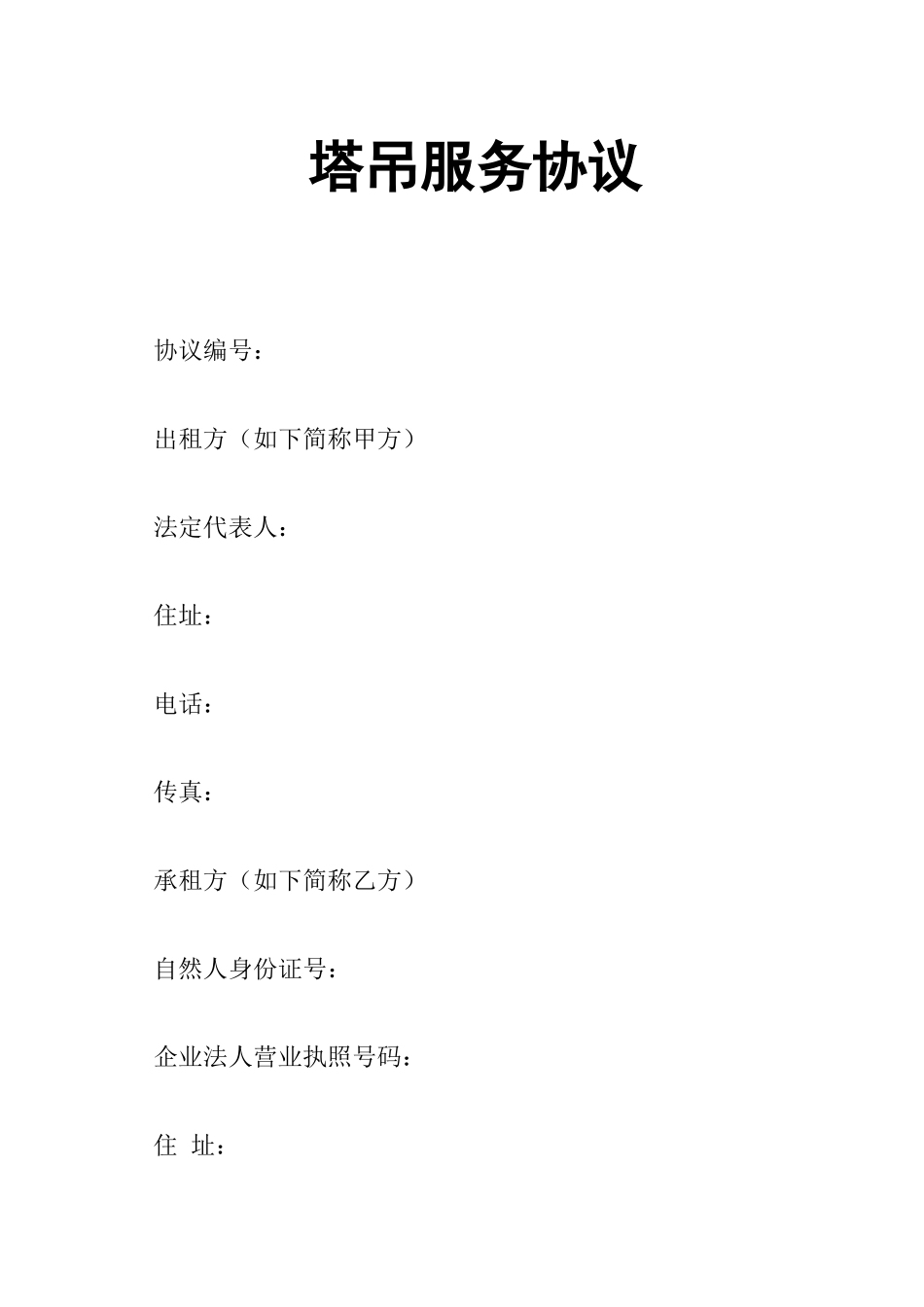 塔吊服务协议

协议编号：

出租方（如下简称甲方）

法定代表人：

住址：

电话：

传真：

承租方（如下简称乙方）

自然人身份证号：

企业法人营业执照号码：

住 址：